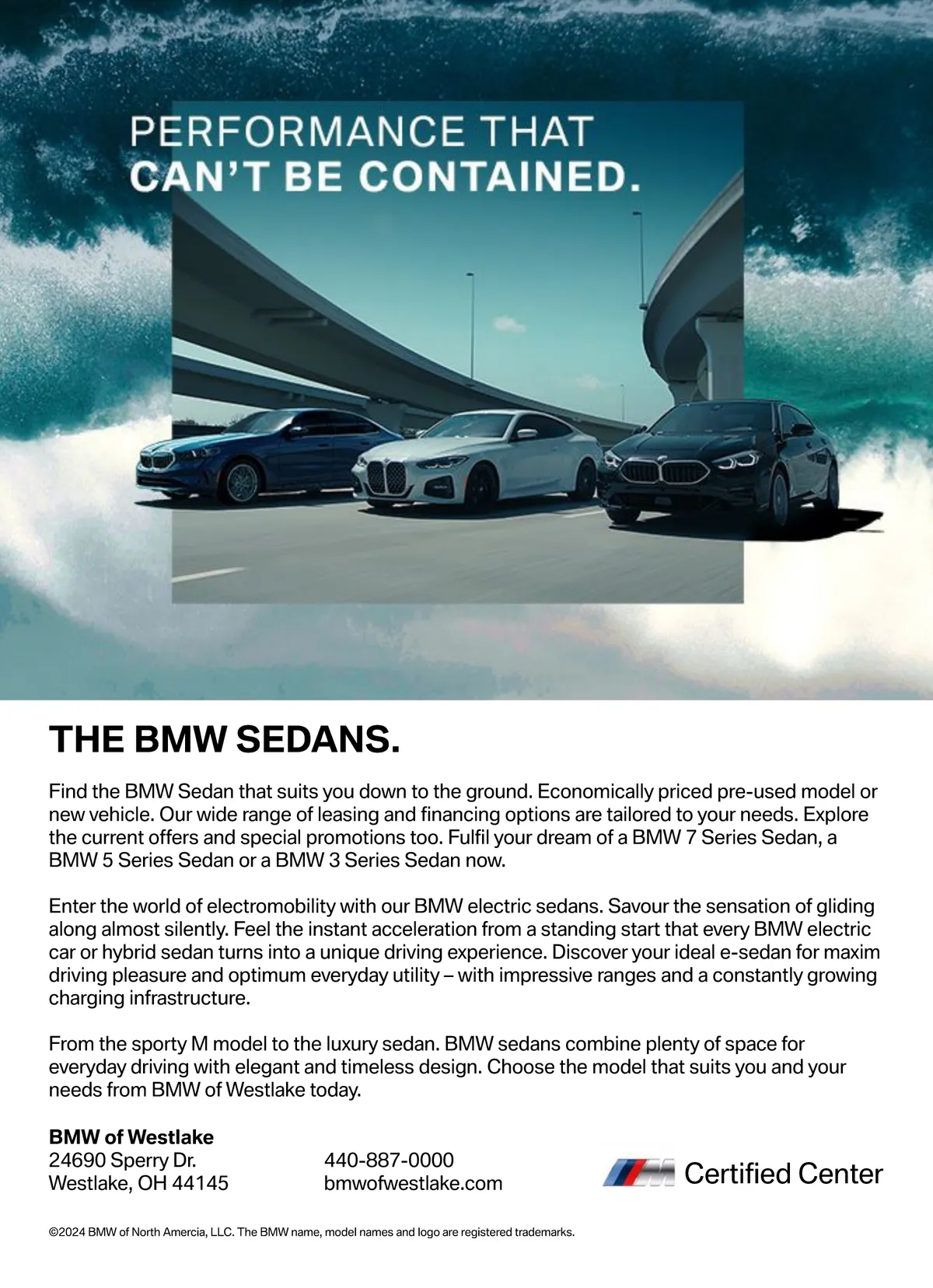 PERFORMANCE THAT
CAN'T BE CONTAINED.

THE BMW SEDANS.

Find the BMW Sedan that suits you down to the ground. Economically priced pre-used model or new vehicle. Our wide range of leasing and financing options are tailored to your needs. Explore the current offers and special promotions too. Fulfil your dream of a BMW 7 Series Sedan, a BMW 5 Series Sedan or a BMW 3 Series Sedan now.

Enter the world of electromobility with our BMW electric sedans. Savour the sensation of gliding along almost silently. Feel the instant acceleration from a standing start that every BMW electric car or hybrid sedan turns into a unique driving experience. Discover your ideal e-sedan for maxim driving pleasure and optimum everyday utility – with impressive ranges and a constantly growing charging infrastructure.

From the sporty M model to the luxury sedan. BMW sedans combine plenty of space for everyday driving with elegant and timeless design. Choose the model that suits you and your needs from BMW of Westlake today.

BMW of Westlake
24690 Sperry Dr.
Westlake, OH 44145

440-887-0000
bmwofwestlake.com

Certified Center

©2024 BMW of North Amercia, LLC. The BMW name, model names and logo are registered trademarks.